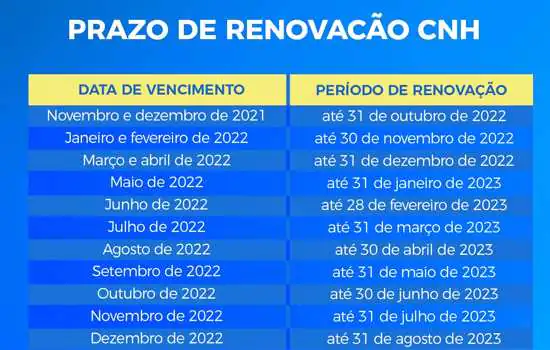 PRAZO DE RENOVACÃO CNH

| DATA DE VENCIMENTO | PERÍODO DE RENOVAÇÃO |
|---|---|
| Novembro e dezembro de 2021 | até 31 de outubro de 2022 |
| Janeiro e fevereiro de 2022 | até 30 de novembro de 2022 |
| Março e abril de 2022 | até 31 de dezembro de 2022 |
| Maio de 2022 | até 31 de janeiro de 2023 |
| Junho de 2022 | até 28 de fevereiro de 2023 |
| Julho de 2022 | até 31 de março de 2023 |
| Agosto de 2022 | até 30 de abril de 2023 |
| Setembro de 2022 | até 31 de maio de 2023 |
| Outubro de 2022 | até 30 de junho de 2023 |
| Novembro de 2022 | até 31 de julho de 2023 |
| Dezembro de 2022 | até 31 de agosto de 2023 |